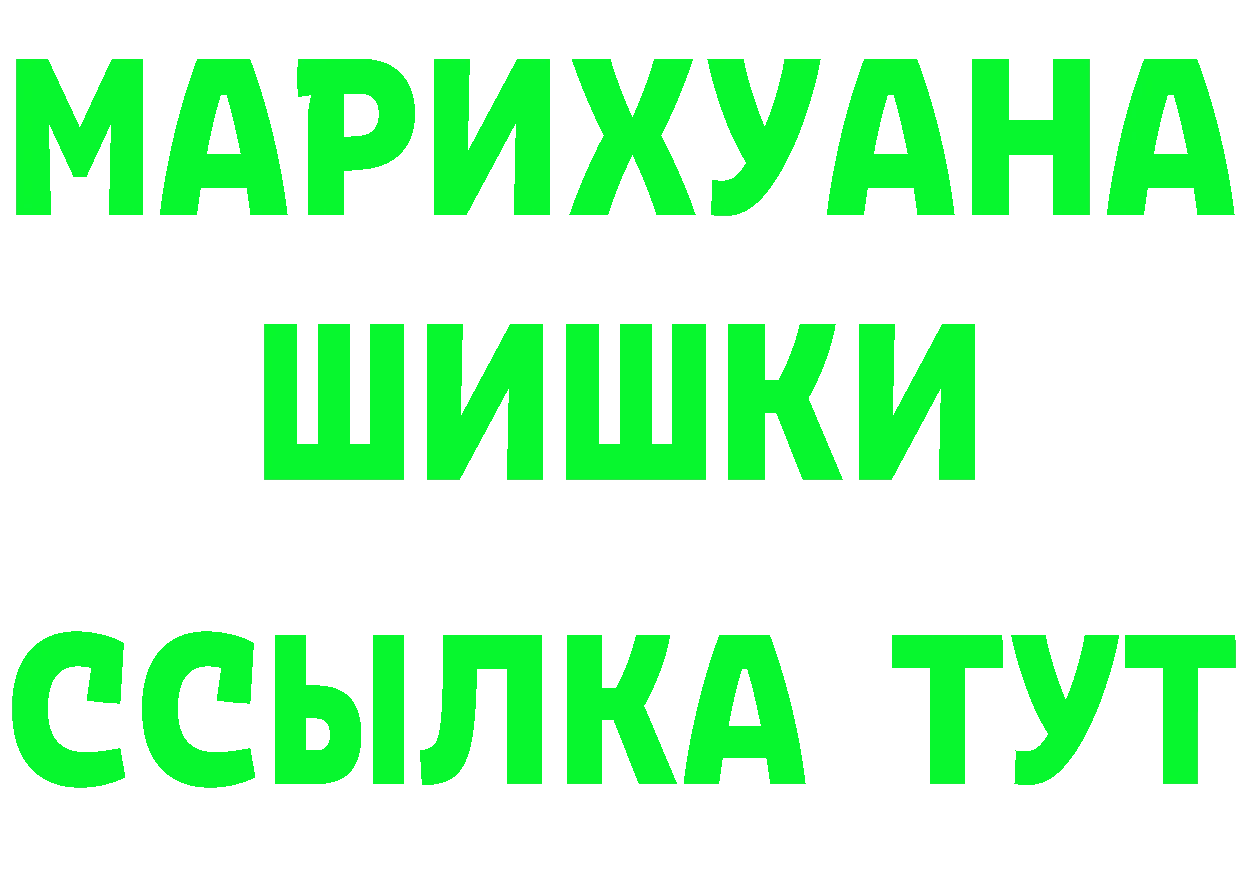 МАРИХУАНА
ШИШКИ
ССЫЛКА ТУТ